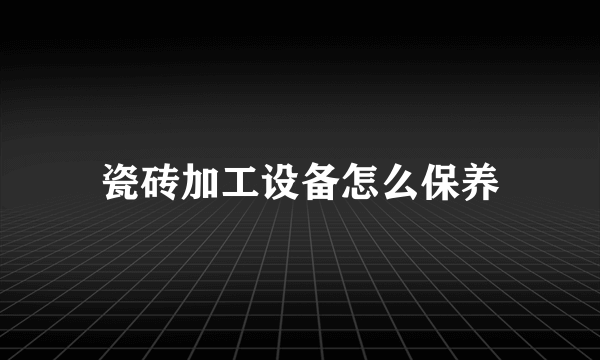 瓷砖加工设备怎么保养